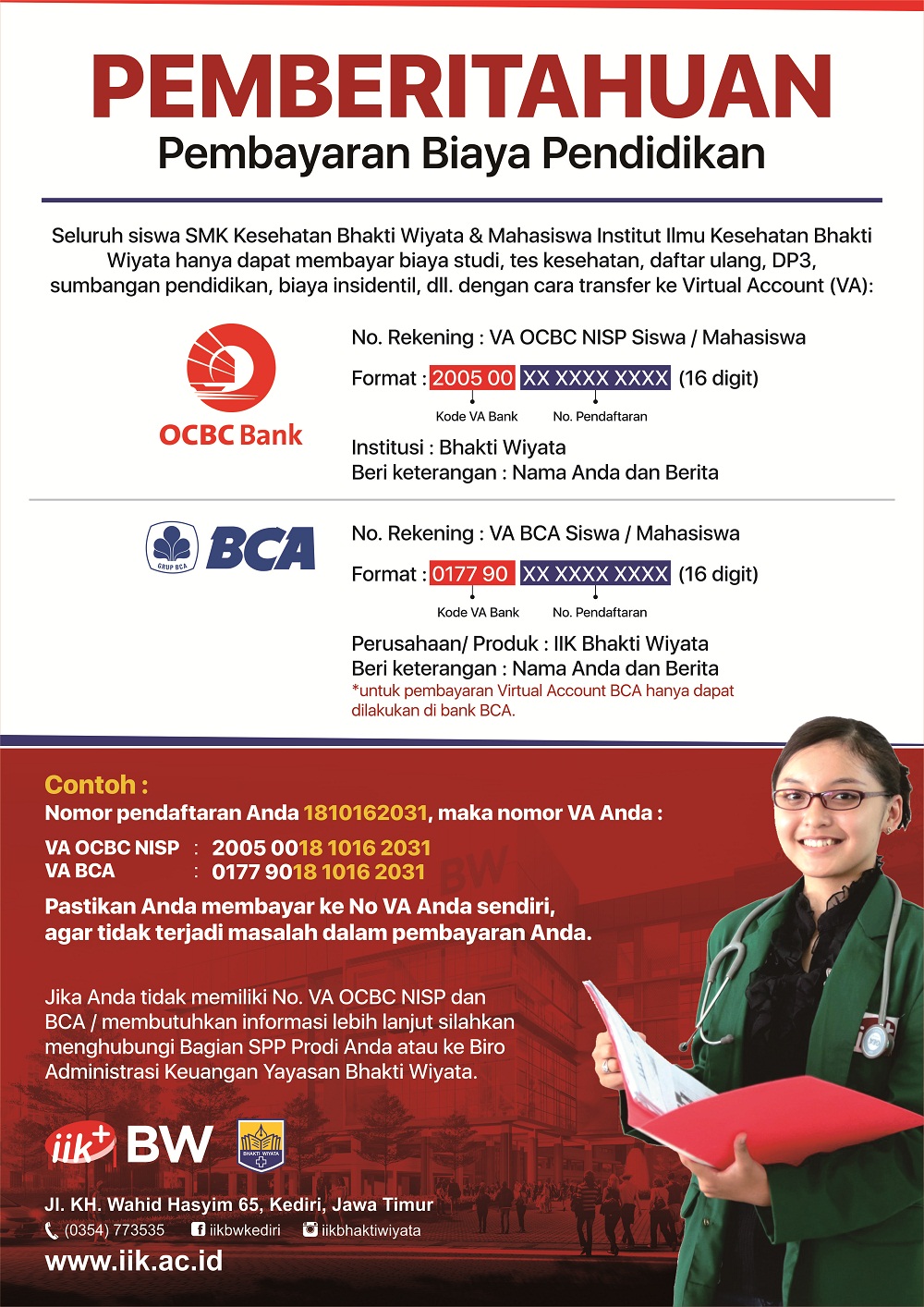 PEMBERITAHUAN
Pembayaran Biaya Pendidikan

Seluruh siswa SMK Kesehatan Bhakti Wiyata & Mahasiswa Institut Ilmu Kesehatan Bhakti Wiyata hanya dapat membayar biaya studi, tes kesehatan, daftar ulang, DP3, sumbangan pendidikan, biaya insidentil, dll. dengan cara transfer ke Virtual Account (VA):

OCBC Bank

No. Rekening : VA OCBC NISP Siswa / Mahasiswa
Format : 2005 00 XX XXXX XXXX (16 digit)
Kode VA Bank No. Pendaftaran
Institusi : Bhakti Wiyata
Beri keterangan : Nama Anda dan Berita

GRUP BCA BCA

No. Rekening : VA BCA Siswa / Mahasiswa
Format : 0177 90 XX XXXX XXXX (16 digit)
Kode VA Bank No. Pendaftaran
Perusahaan/ Produk : IIK Bhakti Wiyata
Beri keterangan : Nama Anda dan Berita
*untuk pembayaran Virtual Account BCA hanya dapat dilakukan di bank BCA.

Contoh :
Nomor pendaftaran Anda 1810162031, maka nomor VA Anda :
VA OCBC NISP : 2005 0018 1016 2031
VA BCA : 0177 9018 1016 2031
Pastikan Anda membayar ke No VA Anda sendiri, agar tidak terjadi masalah dalam pembayaran Anda.

Jika Anda tidak memiliki No. VA OCBC NISP dan BCA / membutuhkan informasi lebih lanjut silahkan menghubungi Bagian SPP Prodi Anda atau ke Biro Administrasi Keuangan Yayasan Bhakti Wiyata.

iik+ BW BHAKTI WIYATA

Jl. KH. Wahid Hasyim 65, Kediri, Jawa Timur
(0354) 773535 iikbwkediri iikbhaktiwiyata
www.iik.ac.id